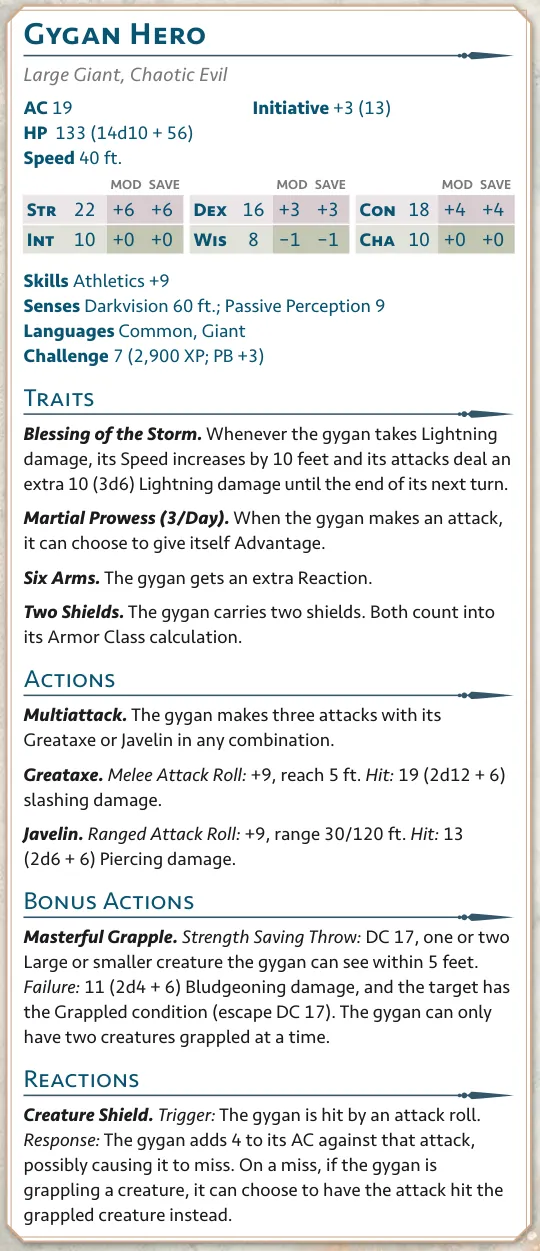 Gygan Hero

Large Giant, Chaotic Evil

AC 19
Initiative +3 (13)
HP 133 (14d10 + 56)
Speed 40 ft.

|  |  | MOD | SAVE |  |  | MOD | SAVE |  |  | MOD | SAVE |
|---|---|---|---|---|---|---|---|---|---|---|---|
| Str | 22 | +6 | +6 | Dex | 16 | +3 | +3 | Con | 18 | +4 | +4 |
| Int | 10 | +0 | +0 | Wis | 8 | -1 | -1 | Cha | 10 | +0 | +0 |

Skills Athletics +9
Senses Darkvision 60 ft.; Passive Perception 9
Languages Common, Giant
Challenge 7 (2,900 XP; PB +3)

Traits

Blessing of the Storm. Whenever the gygan takes Lightning damage, its Speed increases by 10 feet and its attacks deal an extra 10 (3d6) Lightning damage until the end of its next turn.

Martial Prowess (3/Day). When the gygan makes an attack, it can choose to give itself Advantage.

Six Arms. The gygan gets an extra Reaction.

Two Shields. The gygan carries two shields. Both count into its Armor Class calculation.

Actions

Multiattack. The gygan makes three attacks with its Greataxe or Javelin in any combination.

Greataxe. Melee Attack Roll: +9, reach 5 ft. Hit: 19 (2d12 + 6) slashing damage.

Javelin. Ranged Attack Roll: +9, range 30/120 ft. Hit: 13 (2d6 + 6) Piercing damage.

Bonus Actions

Masterful Grapple. Strength Saving Throw: DC 17, one or two Large or smaller creature the gygan can see within 5 feet. Failure: 11 (2d4 + 6) Bludgeoning damage, and the target has the Grappled condition (escape DC 17). The gygan can only have two creatures grappled at a time.

Reactions

Creature Shield. Trigger: The gygan is hit by an attack roll. Response: The gygan adds 4 to its AC against that attack, possibly causing it to miss. On a miss, if the gygan is grappling a creature, it can choose to have the attack hit the grappled creature instead.